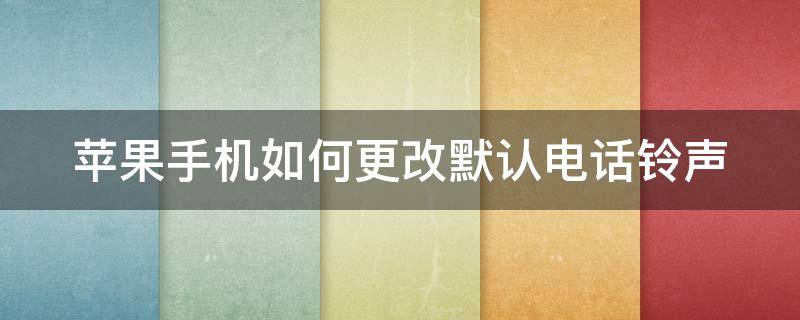 苹果手机如何更改默认电话铃声